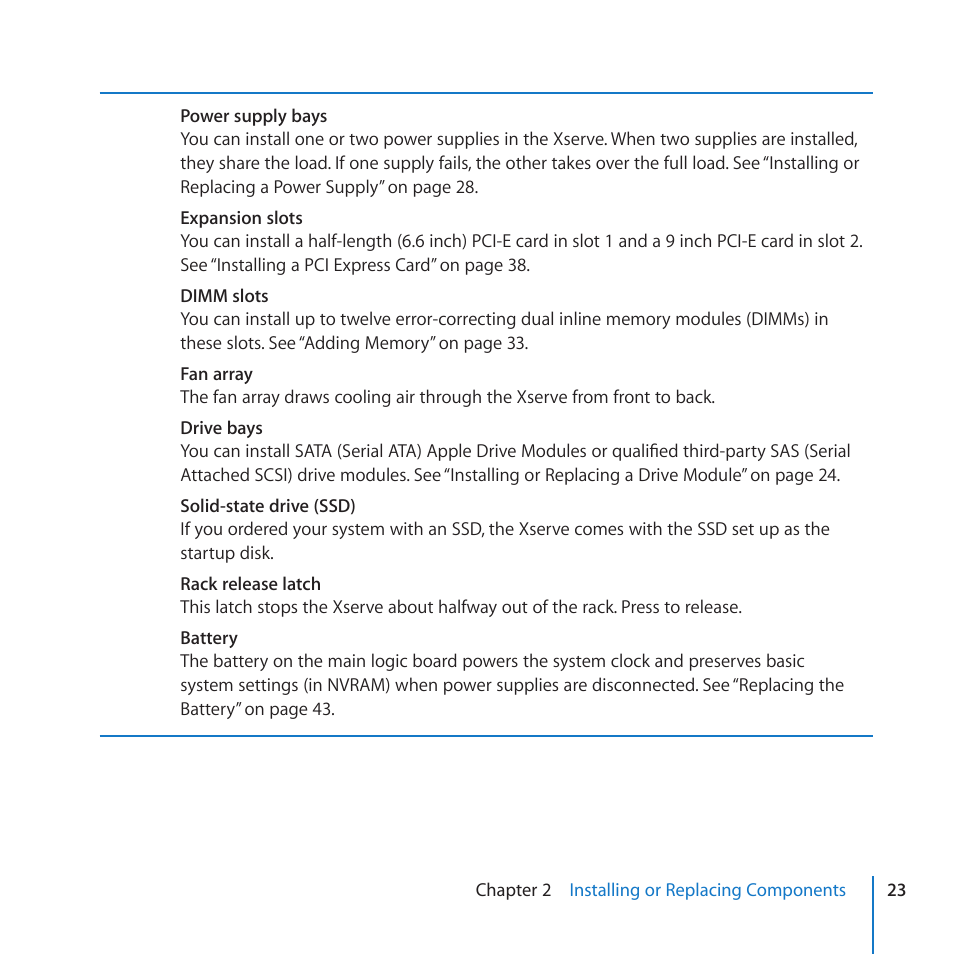 Power supply bays
You can install one or two power supplies in the Xserve. When two supplies are installed, they share the load. If one supply fails, the other takes over the full load. See “Installing or Replacing a Power Supply” on page 28.

Expansion slots
You can install a half-length (6.6 inch) PCI-E card in slot 1 and a 9 inch PCI-E card in slot 2. See “Installing a PCI Express Card” on page 38.

DIMM slots
You can install up to twelve error-correcting dual inline memory modules (DIMMs) in these slots. See “Adding Memory” on page 33.

Fan array
The fan array draws cooling air through the Xserve from front to back.

Drive bays
You can install SATA (Serial ATA) Apple Drive Modules or qualified third-party SAS (Serial Attached SCSI) drive modules. See “Installing or Replacing a Drive Module” on page 24.

Solid-state drive (SSD)
If you ordered your system with an SSD, the Xserve comes with the SSD set up as the startup disk.

Rack release latch
This latch stops the Xserve about halfway out of the rack. Press to release.

Battery
The battery on the main logic board powers the system clock and preserves basic system settings (in NVRAM) when power supplies are disconnected. See “Replacing the Battery” on page 43.

Chapter 2 Installing or Replacing Components 23